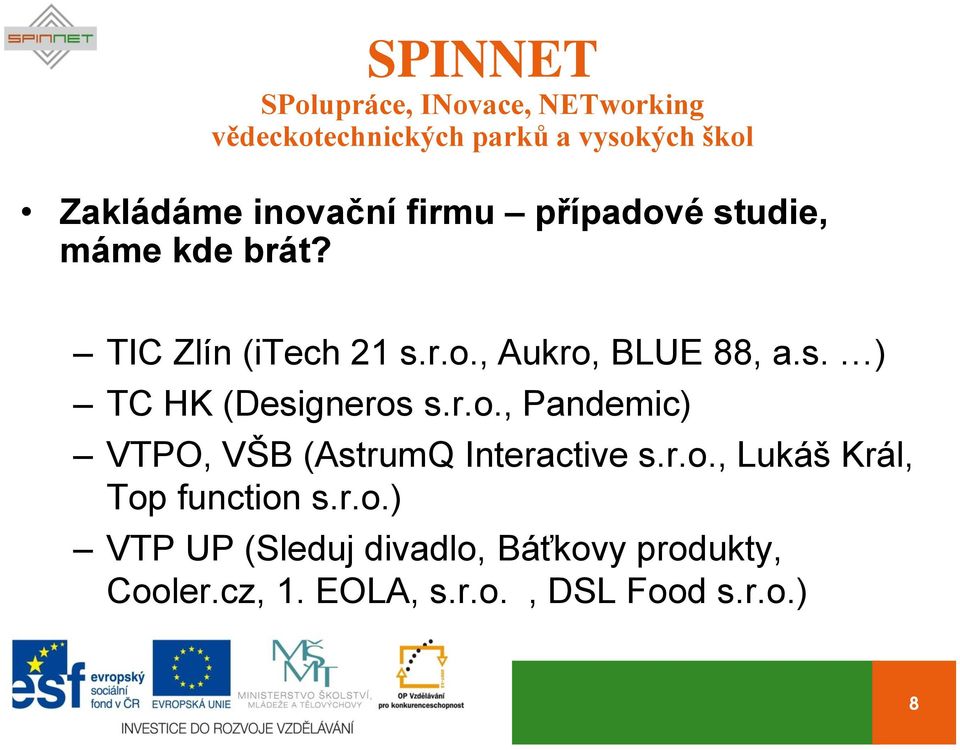 SPINNET

SPINNET
SPolupráce, INovace, NETworking
vědeckotechnických parků a vysokých škol

• Zakládáme inovační firmu – případové studie, máme kde brát?

– TIC Zlín (iTech 21 s.r.o., Aukro, BLUE 88, a.s. …)
– TC HK (Designeros s.r.o., Pandemic)
– VTPO, VŠB (AstrumQ Interactive s.r.o., Lukáš Král, Top function s.r.o.)
– VTP UP (Sleduj divadlo, Báťkovy produkty, Cooler.cz, 1. EOLA, s.r.o. , DSL Food s.r.o.)

esf evropský sociální fond v ČR
EVROPSKÁ UNIE
MŠMT
MINISTERSTVO ŠKOLSTVÍ, MLÁDEŽE A TĚLOVÝCHOVY
OP Vzdělávání pro konkurenceschopnost
INVESTICE DO ROZVOJE VZDĚLÁVÁNÍ

8